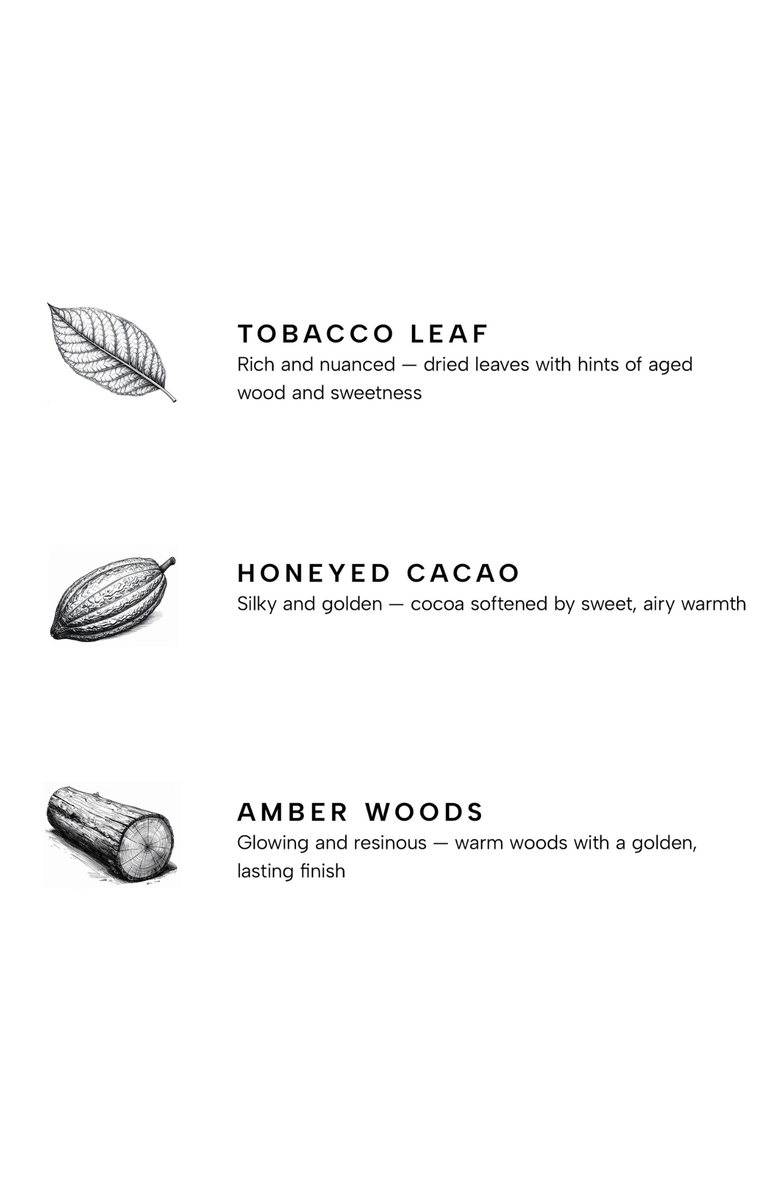 TOBACCO LEAF
Rich and nuanced — dried leaves with hints of aged wood and sweetness

HONEYED CACAO
Silky and golden — cocoa softened by sweet, airy warmth

AMBER WOODS
Glowing and resinous — warm woods with a golden, lasting finish